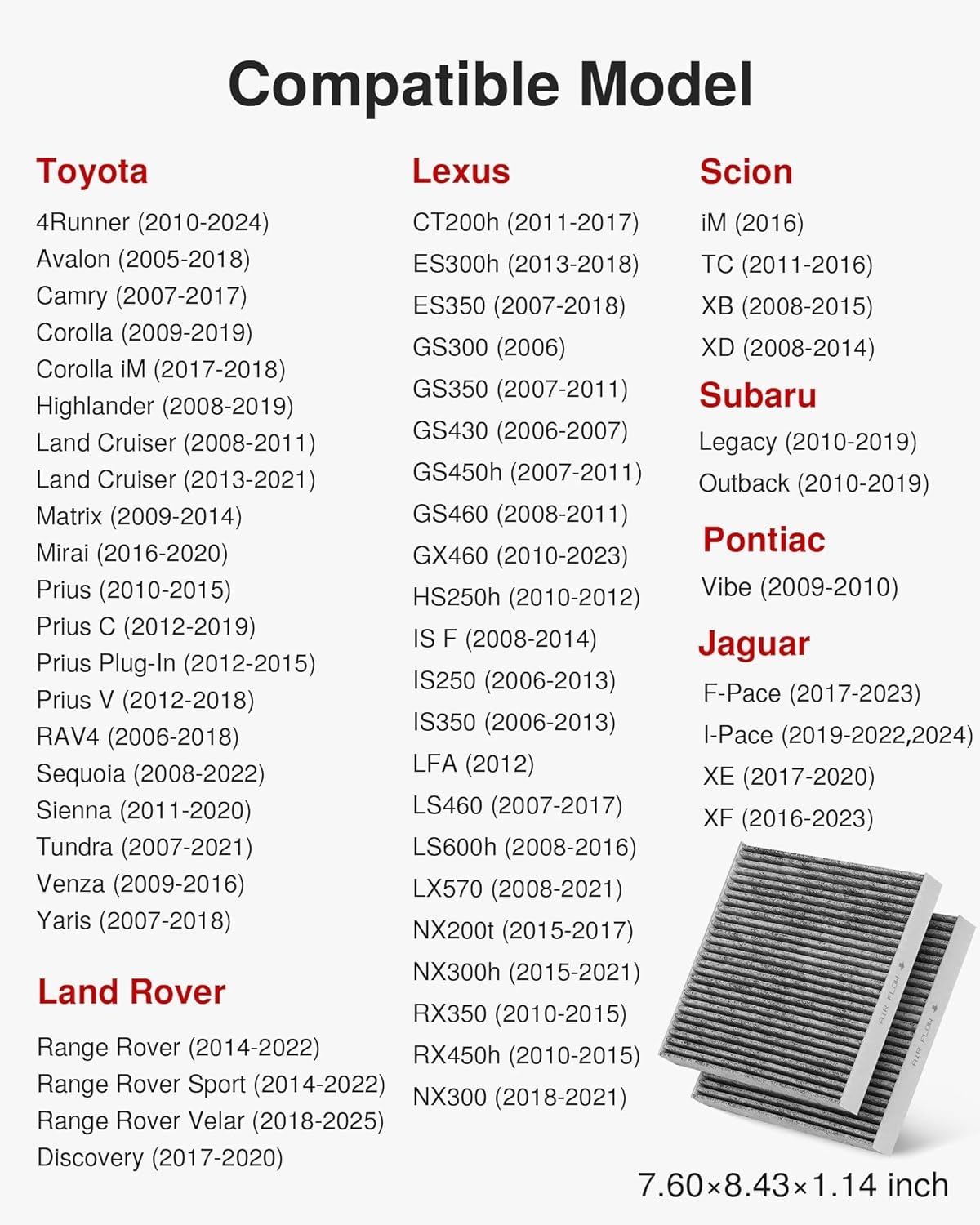 Compatible Model

Toyota
4Runner (2010-2024)
Avalon (2005-2018)
Camry (2007-2017)
Corolla (2009-2019)
Corolla iM (2017-2018)
Highlander (2008-2019)
Land Cruiser (2008-2011)
Land Cruiser (2013-2021)
Matrix (2009-2014)
Mirai (2016-2020)
Prius (2010-2015)
Prius C (2012-2019)
Prius Plug-In (2012-2015)
Prius V (2012-2018)
RAV4 (2006-2018)
Sequoia (2008-2022)
Sienna (2011-2020)
Tundra (2007-2021)
Venza (2009-2016)
Yaris (2007-2018)

Land Rover
Range Rover (2014-2022)
Range Rover Sport (2014-2022)
Range Rover Velar (2018-2025)
Discovery (2017-2020)

Lexus
CT200h (2011-2017)
ES300h (2013-2018)
ES350 (2007-2018)
GS300 (2006)
GS350 (2007-2011)
GS430 (2006-2007)
GS450h (2007-2011)
GS460 (2008-2011)
GX460 (2010-2023)
HS250h (2010-2012)
IS F (2008-2014)
IS250 (2006-2013)
IS350 (2006-2013)
LFA (2012)
LS460 (2007-2017)
LS600h (2008-2016)
LX570 (2008-2021)
NX200t (2015-2017)
NX300h (2015-2021)
RX350 (2010-2015)
RX450h (2010-2015)
NX300 (2018-2021)

Scion
iM (2016)
TC (2011-2016)
XB (2008-2015)
XD (2008-2014)

Subaru
Legacy (2010-2019)
Outback (2010-2019)

Pontiac
Vibe (2009-2010)

Jaguar
F-Pace (2017-2023)
I-Pace (2019-2022,2024)
XE (2017-2020)
XF (2016-2023)

AIR FLOW
AIR FLOW

7.60×8.43×1.14 inch